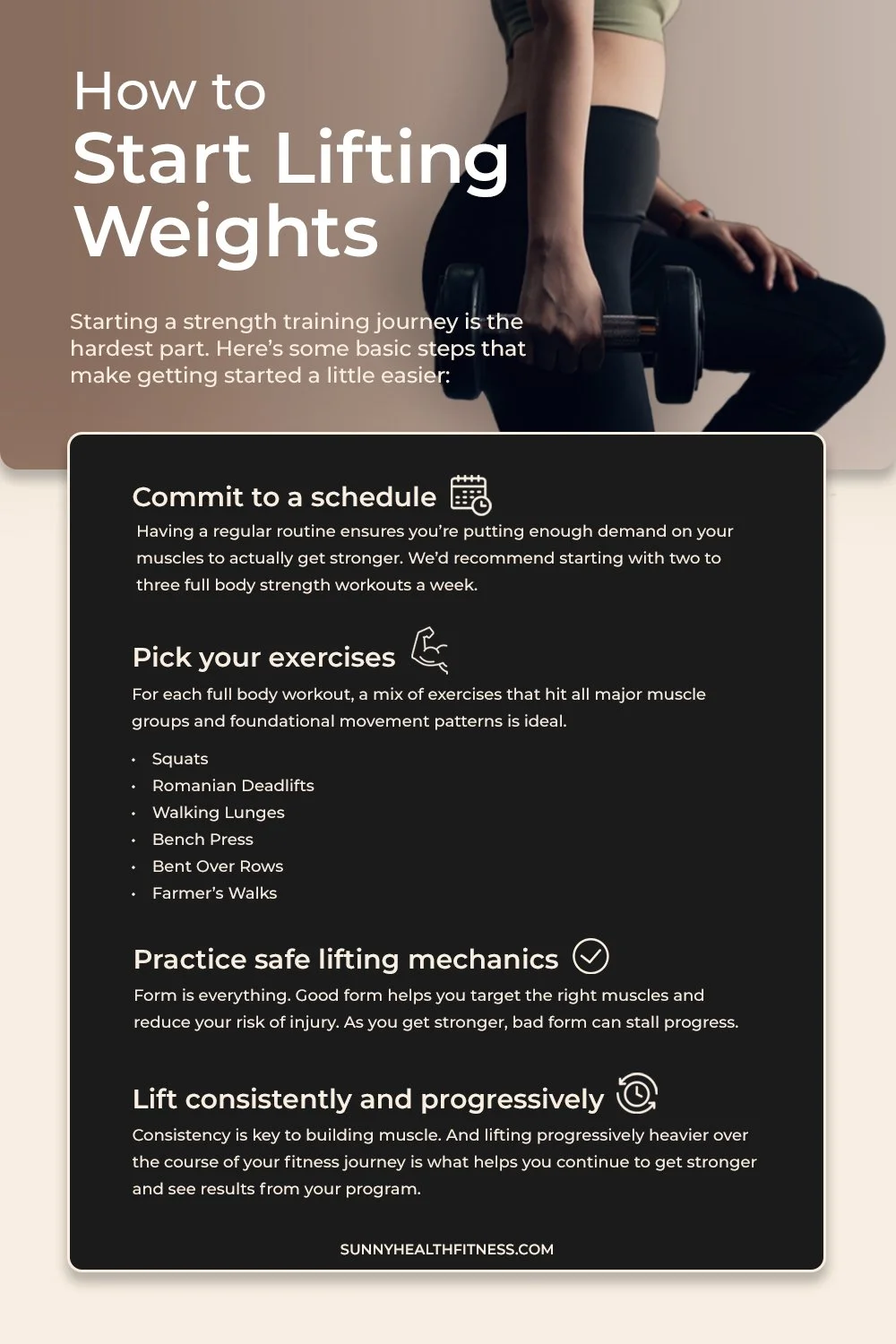 How to
Start Lifting Weights

Starting a strength training journey is the hardest part. Here's some basic steps that make getting started a little easier:

Commit to a schedule

Having a regular routine ensures you're putting enough demand on your muscles to actually get stronger. We'd recommend starting with two to three full body strength workouts a week.

Pick your exercises

For each full body workout, a mix of exercises that hit all major muscle groups and foundational movement patterns is ideal.

• Squats
• Romanian Deadlifts
• Walking Lunges
• Bench Press
• Bent Over Rows
• Farmer's Walks

Practice safe lifting mechanics

Form is everything. Good form helps you target the right muscles and reduce your risk of injury. As you get stronger, bad form can stall progress.

Lift consistently and progressively

Consistency is key to building muscle. And lifting progressively heavier over the course of your fitness journey is what helps you continue to get stronger and see results from your program.

SUNNYHEALTHFITNESS.COM